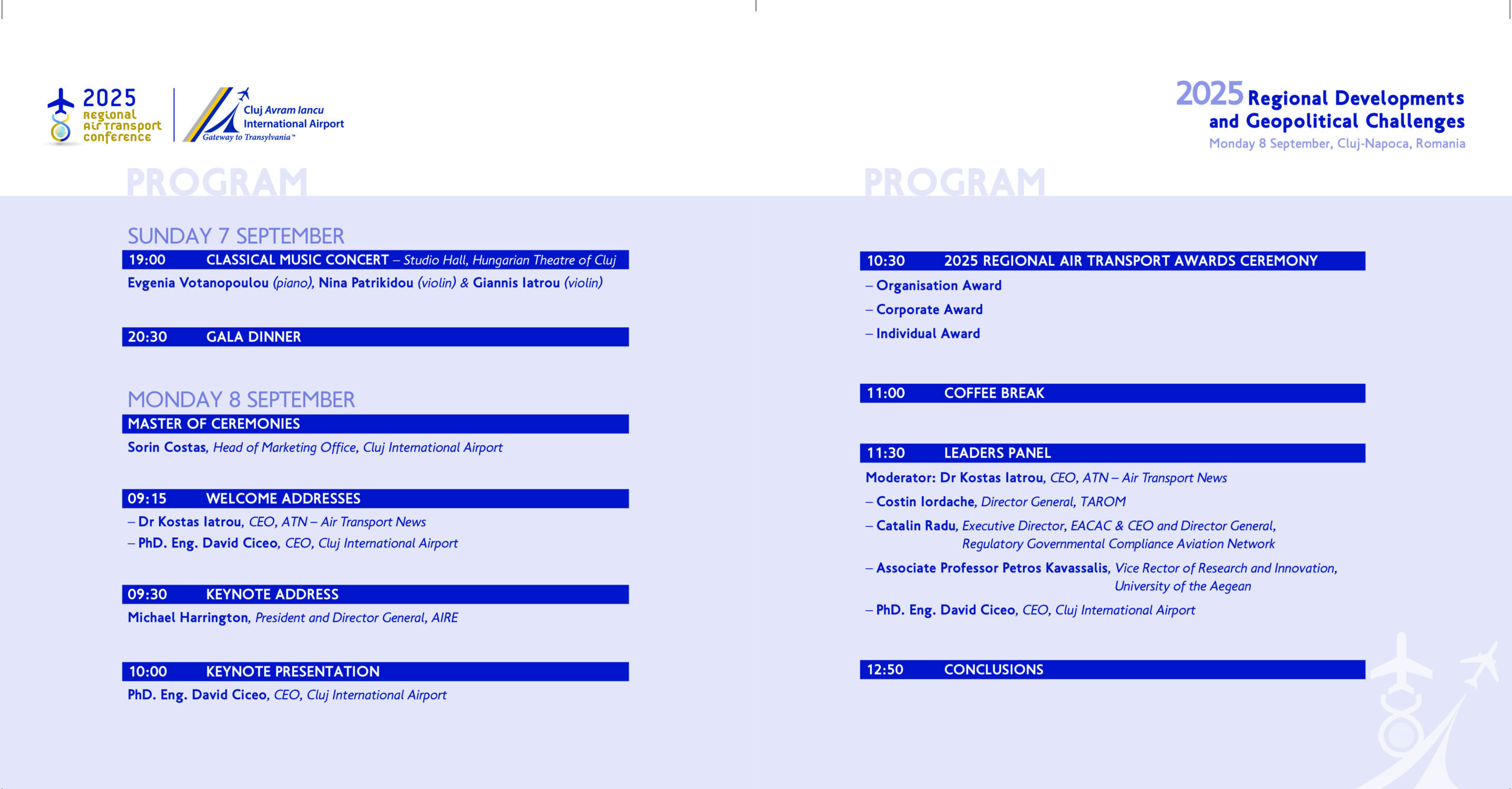 2025 regional air transport conference

Cluj Avram Iancu International Airport
Gateway to Transylvania™

PROGRAM

SUNDAY 7 SEPTEMBER

19:00 CLASSICAL MUSIC CONCERT – Studio Hall, Hungarian Theatre of Cluj
Evgenia Votanopoulou (piano), Nina Patrikidou (violin) & Giannis Iatrou (violin)

20:30 GALA DINNER

MONDAY 8 SEPTEMBER

MASTER OF CEREMONIES
Sorin Costas, Head of Marketing Office, Cluj International Airport

09:15 WELCOME ADDRESSES
– Dr Kostas Iatrou, CEO, ATN – Air Transport News
– PhD. Eng. David Ciceo, CEO, Cluj International Airport

09:30 KEYNOTE ADDRESS
Michael Harrington, President and Director General, AIRE

10:00 KEYNOTE PRESENTATION
PhD. Eng. David Ciceo, CEO, Cluj International Airport

2025 Regional Developments and Geopolitical Challenges
Monday 8 September, Cluj-Napoca, Romania

PROGRAM

10:30 2025 REGIONAL AIR TRANSPORT AWARDS CEREMONY
– Organisation Award
– Corporate Award
– Individual Award

11:00 COFFEE BREAK

11:30 LEADERS PANEL
Moderator: Dr Kostas Iatrou, CEO, ATN – Air Transport News
– Costin Iordache, Director General, TAROM
– Catalin Radu, Executive Director, EACAC & CEO and Director General, Regulatory Governmental Compliance Aviation Network
– Associate Professor Petros Kavassalis, Vice Rector of Research and Innovation, University of the Aegean
– PhD. Eng. David Ciceo, CEO, Cluj International Airport

12:50 CONCLUSIONS